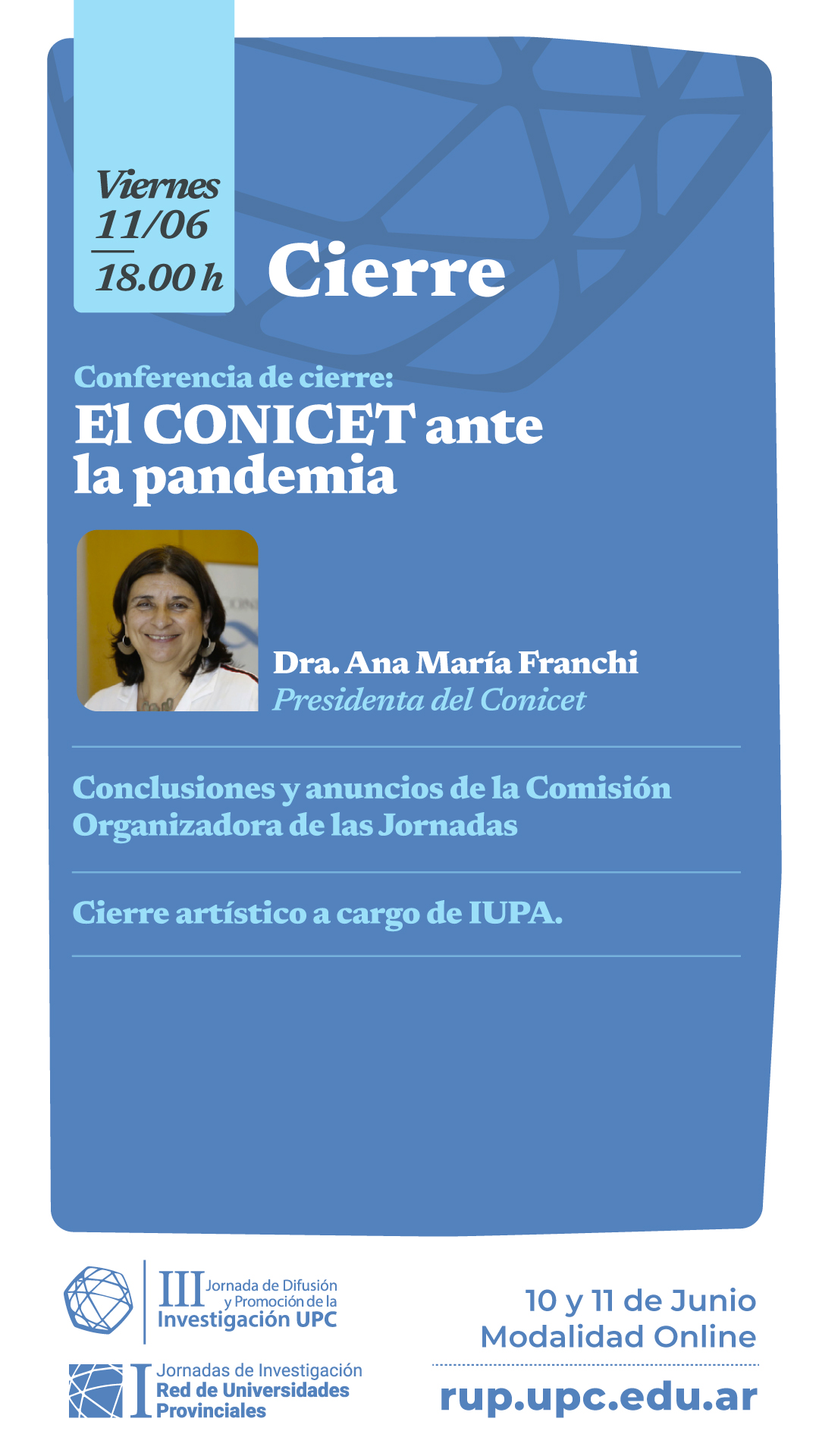 Viernes
11/06
18.00 h

Cierre

Conferencia de cierre:
El CONICET ante la pandemia

Dra. Ana María Franchi
Presidenta del Conicet

Conclusiones y anuncios de la Comisión Organizadora de las Jornadas

Cierre artístico a cargo de IUPA.

III Jornada de Difusión y Promoción de la Investigación UPC

I Jornadas de Investigación Red de Universidades Provinciales

10 y 11 de Junio
Modalidad Online

rup.upc.edu.ar